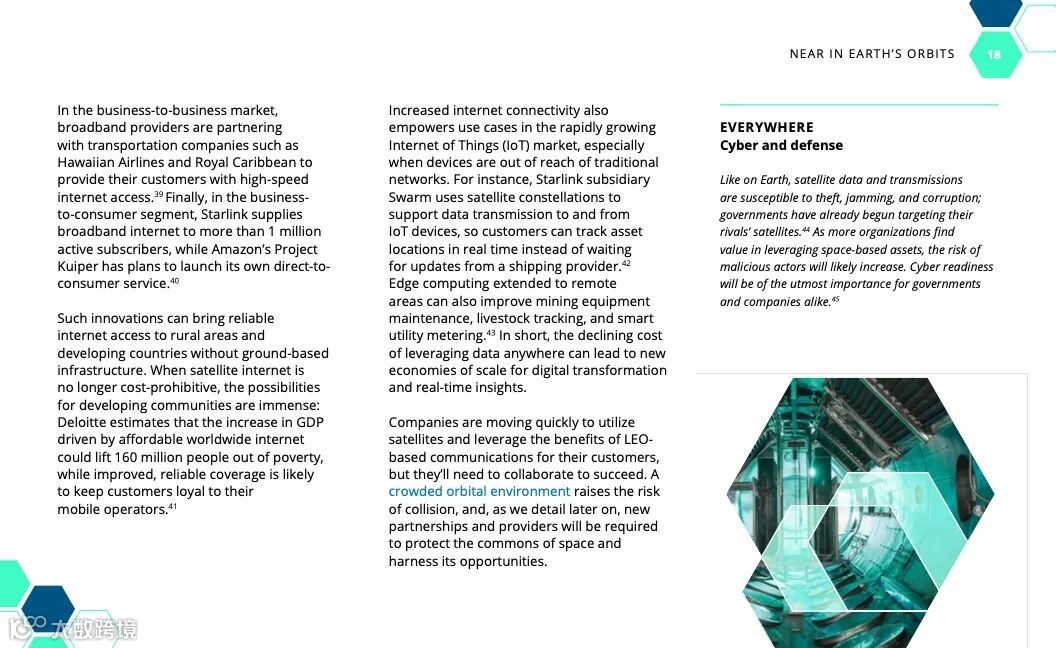 NEAR IN EARTH'S ORBITS 18

In the business-to-business market, broadband providers are partnering with transportation companies such as Hawaiian Airlines and Royal Caribbean to provide their customers with high-speed internet access.$^{39}$ Finally, in the business-to-consumer segment, Starlink supplies broadband internet to more than 1 million active subscribers, while Amazon's Project Kuiper has plans to launch its own direct-to-consumer service.$^{40}$

Such innovations can bring reliable internet access to rural areas and developing countries without ground-based infrastructure. When satellite internet is no longer cost-prohibitive, the possibilities for developing communities are immense: Deloitte estimates that the increase in GDP driven by affordable worldwide internet could lift 160 million people out of poverty, while improved, reliable coverage is likely to keep customers loyal to their mobile operators.$^{41}$

Increased internet connectivity also empowers use cases in the rapidly growing Internet of Things (IoT) market, especially when devices are out of reach of traditional networks. For instance, Starlink subsidiary Swarm uses satellite constellations to support data transmission to and from IoT devices, so customers can track asset locations in real time instead of waiting for updates from a shipping provider.$^{42}$ Edge computing extended to remote areas can also improve mining equipment maintenance, livestock tracking, and smart utility metering.$^{43}$ In short, the declining cost of leveraging data anywhere can lead to new economies of scale for digital transformation and real-time insights.

Companies are moving quickly to utilize satellites and leverage the benefits of LEO-based communications for their customers, but they'll need to collaborate to succeed. A crowded orbital environment raises the risk of collision, and, as we detail later on, new partnerships and providers will be required to protect the commons of space and harness its opportunities.

EVERYWHERE
Cyber and defense

Like on Earth, satellite data and transmissions are susceptible to theft, jamming, and corruption; governments have already begun targeting their rivals' satellites.$^{44}$ As more organizations find value in leveraging space-based assets, the risk of malicious actors will likely increase. Cyber readiness will be of the utmost importance for governments and companies alike.$^{45}$

大数跨境